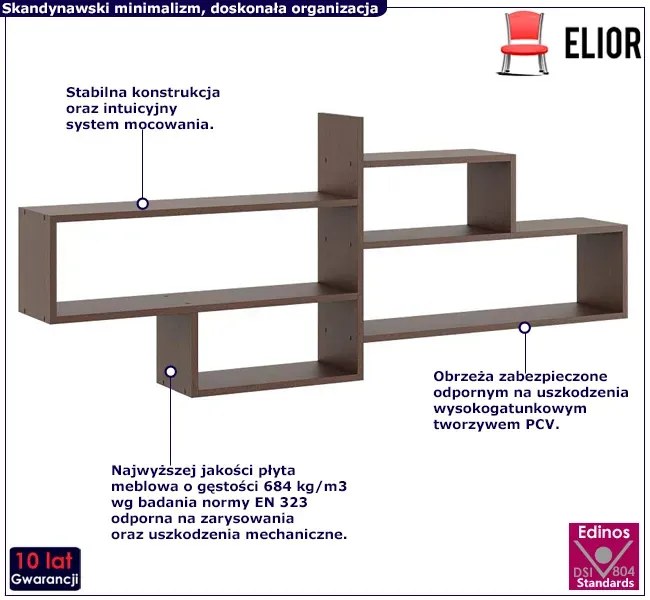 Skandynawski minimalizm, doskonała organizacja

ELIOR

Stabilna konstrukcja oraz intuicyjny system mocowania.

Obrzeża zabezpieczone odpornym na uszkodzenia wysokogatunkowym tworzywem PCV.

Najwyższej jakości płyta meblowa o gęstości 684 kg/m3 wg badania normy EN 323 odporna na zarysowania oraz uszkodzenia mechaniczne.

10 lat
Gwarancji

Edinos
DSI 804
Standards